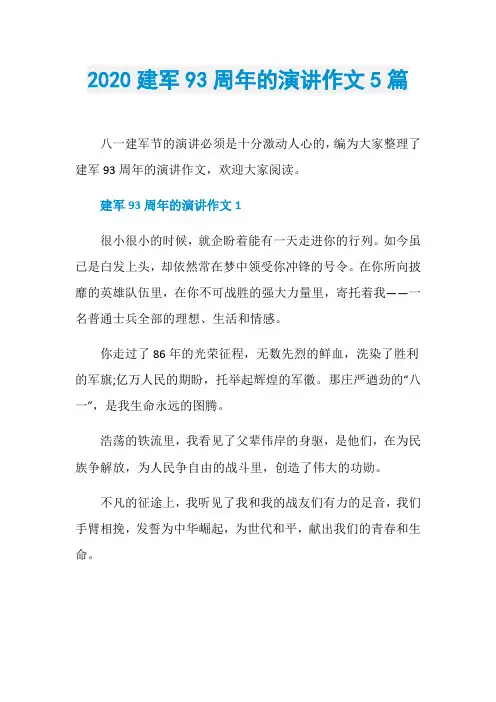 2020 建军 93 周年的演讲作文 5 篇

八一建军节的演讲必须是十分激动人心的，编为大家整理了建军 93 周年的演讲作文，欢迎大家阅读。

建军 93 周年的演讲作文 1

很小很小的时候，就企盼着能有一天走进你的行列。如今虽已是白发上头，却依然常在梦中领受你冲锋的号令。在你所向披靡的英雄队伍里，在你不可战胜的强大力量里，寄托着我——一名普通士兵全部的理想、生活和情感。

你走过了 86 年的光荣征程，无数先烈的鲜血，洗染了胜利的军旗;亿万人民的期盼，托举起辉煌的军徽。那庄严遒劲的“八一”，是我生命永远的图腾。

浩荡的铁流里，我看见了父辈伟岸的身躯，是他们，在为民族争解放，为人民争自由的战斗里，创造了伟大的功勋。

不凡的征途上，我听见了我和我的战友们有力的足音，我们手臂相挽，发誓为中华崛起，为世代和平，献出我们的青春和生命。